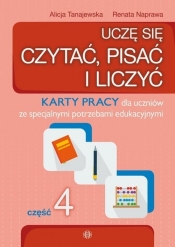 Alicja Tanajewska Renata Naprawa

UCZĘ SIĘ CZYTAĆ, PISAĆ I LICZYĆ

KARTY PRACY dla uczniów ze specjalnymi potrzebami edukacyjnymi

część 4